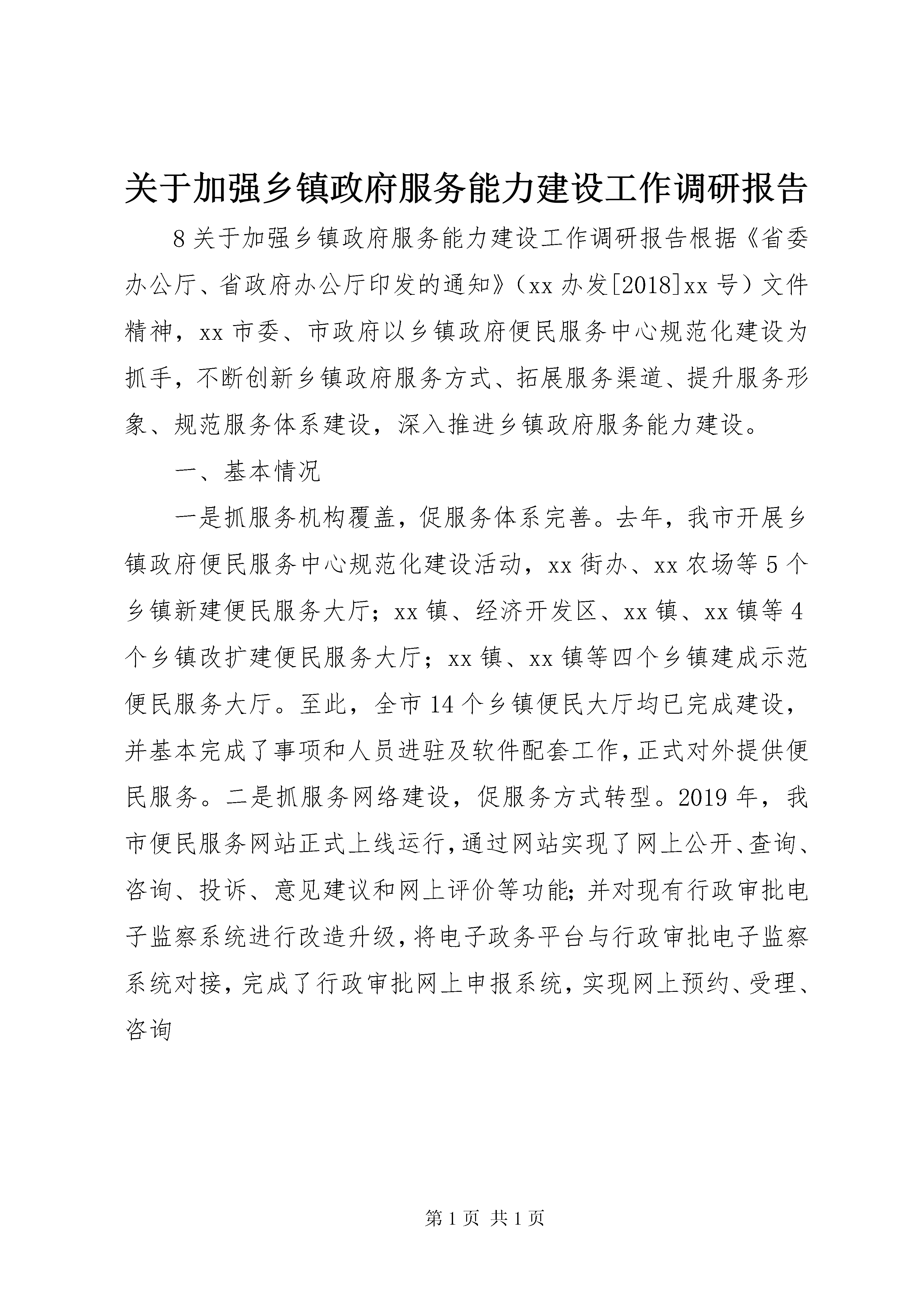 关于加强乡镇政府服务能力建设工作调研报告

8关于加强乡镇政府服务能力建设工作调研报告根据《省委办公厅、省政府办公厅印发的通知》（xx办发[2018]xx号）文件精神，xx市委、市政府以乡镇政府便民服务中心规范化建设为抓手，不断创新乡镇政府服务方式、拓展服务渠道、提升服务形象、规范服务体系建设，深入推进乡镇政府服务能力建设。

一、基本情况

一是抓服务机构覆盖，促服务体系完善。去年，我市开展乡镇政府便民服务中心规范化建设活动，xx街办、xx农场等5个乡镇新建便民服务大厅；xx镇、经济开发区、xx镇、xx镇等4个乡镇改扩建便民服务大厅；xx镇、xx镇等四个乡镇建成示范便民服务大厅。至此，全市14个乡镇便民大厅均已完成建设，并基本完成了事项和人员进驻及软件配套工作，正式对外提供便民服务。二是抓服务网络建设，促服务方式转型。2019年，我市便民服务网站正式上线运行，通过网站实现了网上公开、查询、咨询、投诉、意见建议和网上评价等功能；并对现有行政审批电子监察系统进行改造升级，将电子政务平台与行政审批电子监察系统对接，完成了行政审批网上申报系统，实现网上预约、受理、咨询

第1页 共1页